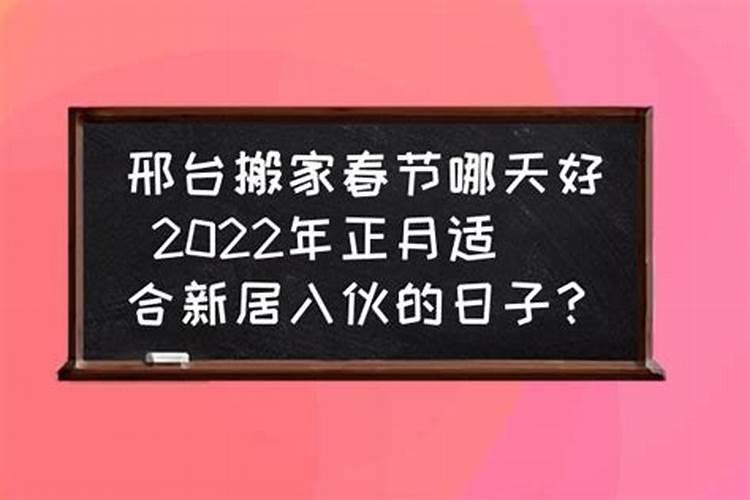 邢台搬家春节哪天好 2022年正月适合新居入伙的日子？